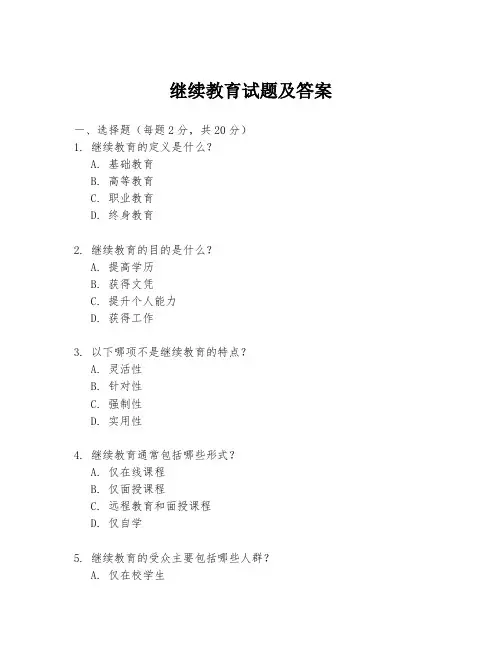 继续教育试题及答案

一、选择题（每题 2 分，共 20 分）

1. 继续教育的定义是什么？
A. 基础教育
B. 高等教育
C. 职业教育
D. 终身教育

2. 继续教育的目的是什么？
A. 提高学历
B. 获得文凭
C. 提升个人能力
D. 获得工作

3. 以下哪项不是继续教育的特点？
A. 灵活性
B. 针对性
C. 强制性
D. 实用性

4. 继续教育通常包括哪些形式？
A. 仅在线课程
B. 仅面授课程
C. 远程教育和面授课程
D. 仅自学

5. 继续教育的受众主要包括哪些人群？
A. 仅在校学生